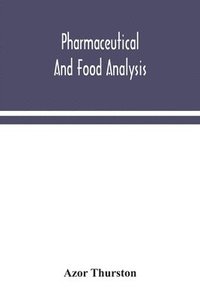 Pharmaceutical
And Food Analysis

Azor Thurston